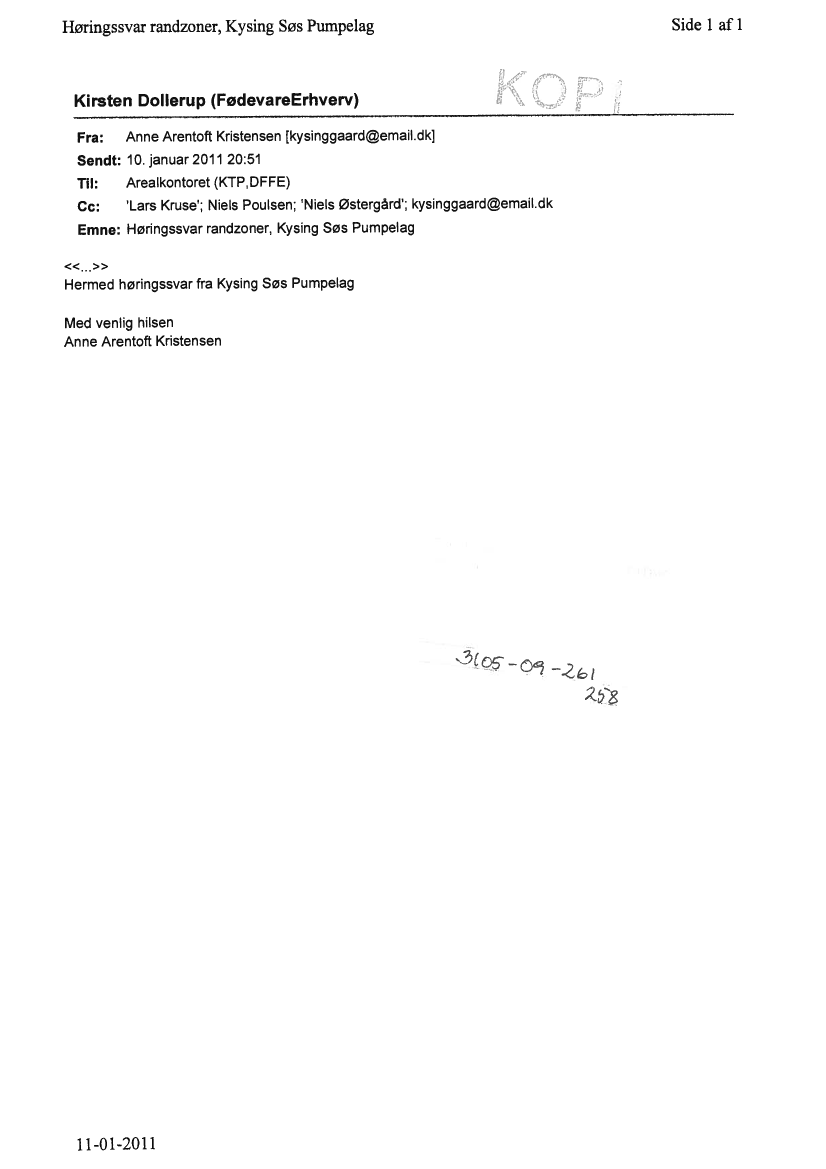 Høringssvar randzoner, Kysing Søs Pumpelag

Side 1 af 1

Kirsten Dollerup (FødevareErhverv)

KOPI

Fra: Anne Arentoft Kristensen [kysinggaard@email.dk]
Sendt: 10. januar 2011 20:51
Til: Arealkontoret (KTP,DFFE)
Cc: 'Lars Kruse'; Niels Poulsen; 'Niels Østergård'; kysinggaard@email.dk
Emne: Høringssvar randzoner, Kysing Søs Pumpelag

<<...>>
Hermed høringssvar fra Kysing Søs Pumpelag

Med venlig hilsen
Anne Arentoft Kristensen

3105-09-261
258

11-01-2011